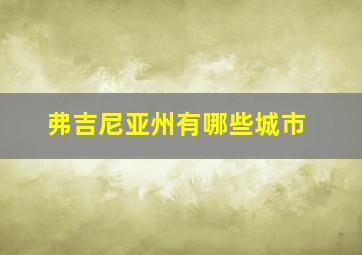 弗吉尼亚州有哪些城市